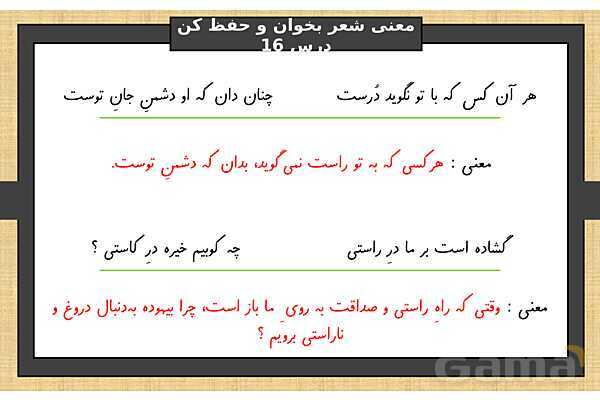 معنی شعر بخوان و حفظ کن
درس 16

هر آن کس که با تو نگوید دُرست          چنان دان که او دشمنِ جانِ توست

معنی : هرکسی که به تو راست نمی‌گوید، بدان که دشمنِ توست.

گشاده است بر ما درِ راستی          چه کوبیم خیره درِ کاستی ؟

معنی : وقتی که راهِ راستی و صداقت به رویِ ما باز است، چرا بیهوده به‌دنبال دروغ و ناراستی برویم ؟

Gama